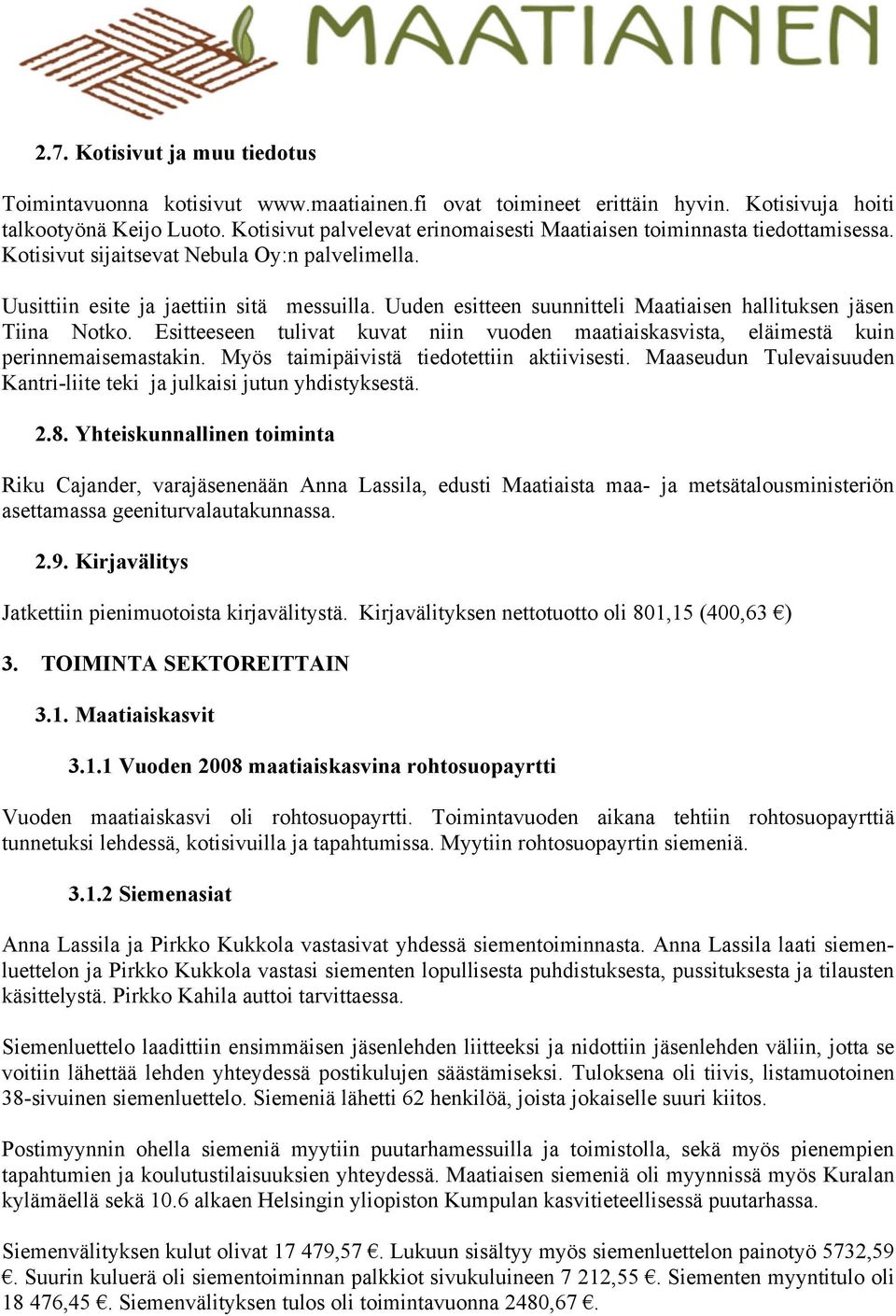 MAATIAINEN

2.7. Kotisivut ja muu tiedotus

Toimintavuonna kotisivut www.maatiainen.fi ovat toimineet erittäin hyvin. Kotisivuja hoiti talkootyönä Keijo Luoto. Kotisivut palvelevat erinomaisesti Maatiaisen toiminnasta tiedottamisessa. Kotisivut sijaitsevat Nebula Oy:n palvelimella.

Uusittiin esite ja jaettiin sitä messuilla. Uuden esitteen suunnitteli Maatiaisen hallituksen jäsen Tiina Notko. Esitteeseen tulivat kuvat niin vuoden maatiaiskasvista, eläimestä kuin perinnemaisemastakin. Myös taimipäivistä tiedotettiin aktiivisesti. Maaseudun Tulevaisuuden Kantri-liite teki ja julkaisi jutun yhdistyksestä.

2.8. Yhteiskunnallinen toiminta

Riku Cajander, varajäsenenään Anna Lassila, edusti Maatiaista maa- ja metsätalousministeriön asettamassa geeniturvalautakunnassa.

2.9. Kirjavälitys

Jatkettiin pienimuotoista kirjavälitystä. Kirjavälityksen nettotuotto oli 801,15 (400,63 €)

3. TOIMINTA SEKTOREITTAIN

3.1. Maatiaiskasvit

3.1.1 Vuoden 2008 maatiaiskasvina rohtosuopayrtti

Vuoden maatiaiskasvi oli rohtosuopayrtti. Toimintavuoden aikana tehtiin rohtosuopayrttiä tunnetuksi lehdessä, kotisivuilla ja tapahtumissa. Myytiin rohtosuopayrtin siemeniä.

3.1.2 Siemenasiat

Anna Lassila ja Pirkko Kukkola vastasivat yhdessä siementoiminnasta. Anna Lassila laati siemenluettelon ja Pirkko Kukkola vastasi siementen lopullisesta puhdistuksesta, pussituksesta ja tilausten käsittelystä. Pirkko Kahila auttoi tarvittaessa.

Siemenluettelo laadittiin ensimmäisen jäsenlehden liitteeksi ja nidottiin jäsenlehden väliin, jotta se voitiin lähettää lehden yhteydessä postikulujen säästämiseksi. Tuloksena oli tiivis, listamuotoinen 38-sivuinen siemenluettelo. Siemeniä lähetti 62 henkilöä, joista jokaiselle suuri kiitos.

Postimyynnin ohella siemeniä myytiin puutarhamessuilla ja toimistolla, sekä myös pienempien tapahtumien ja koulutustilaisuuksien yhteydessä. Maatiaisen siemeniä oli myynnissä myös Kuralan kylämäellä sekä 10.6 alkaen Helsingin yliopiston Kumpulan kasvitieteellisessä puutarhassa.

Siemenvälityksen kulut olivat 17 479,57 €. Lukuun sisältyy myös siemenluettelon painotyö 5732,59 €. Suurin kuluerä oli siementoiminnan palkkiot sivukuluineen 7 212,55 €. Siementen myyntitulo oli 18 476,45 €. Siemenvälityksen tulos oli toimintavuonna 2480,67 €.